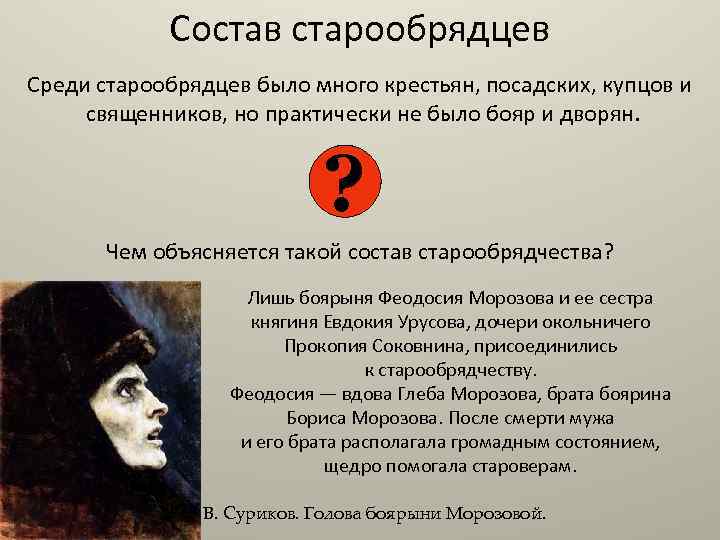 Состав старообрядцев

Среди старообрядцев было много крестьян, посадских, купцов и священников, но практически не было бояр и дворян.

?

Чем объясняется такой состав старообрядчества?

Лишь боярыня Феодосия Морозова и ее сестра княгиня Евдокия Урусова, дочери окольничего Прокопия Соковнина, присоединились к старообрядчеству.
Феодосия — вдова Глеба Морозова, брата боярина Бориса Морозова. После смерти мужа и его брата располагала громадным состоянием, щедро помогала староверам.

В. Суриков. Голова боярыни Морозовой.